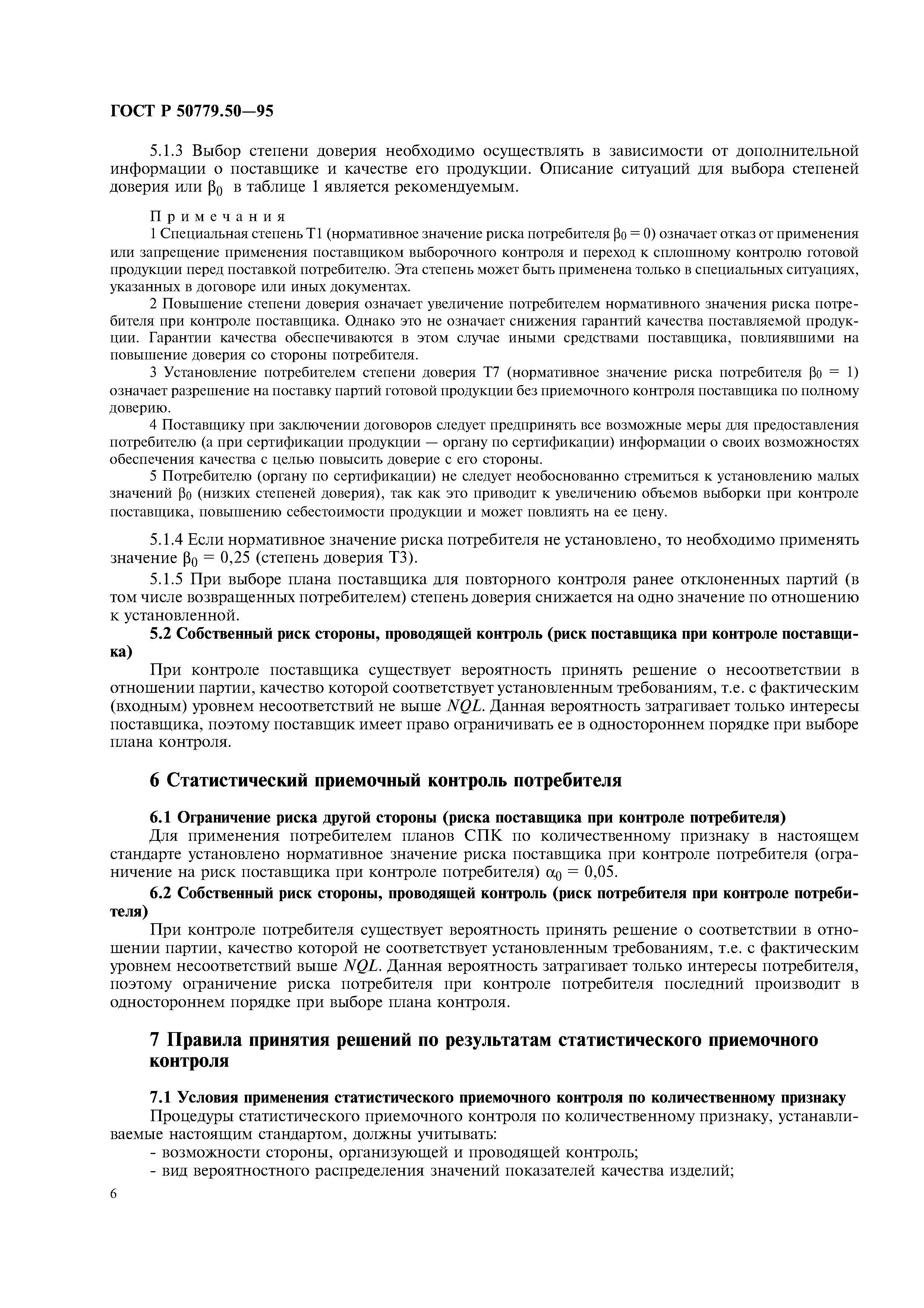 ГОСТ Р 50779.50—95

5.1.3 Выбор степени доверия необходимо осуществлять в зависимости от дополнительной информации о поставщике и качестве его продукции. Описание ситуаций для выбора степеней доверия или $\beta_0$ в таблице 1 является рекомендуемым.

Примечания
1 Специальная степень Т1 (нормативное значение риска потребителя $\beta_0 = 0$) означает отказ от применения или запрещение применения поставщиком выборочного контроля и переход к сплошному контролю готовой продукции перед поставкой потребителю. Эта степень может быть применена только в специальных ситуациях, указанных в договоре или иных документах.

2 Повышение степени доверия означает увеличение потребителем нормативного значения риска потребителя при контроле поставщика. Однако это не означает снижения гарантий качества поставляемой продукции. Гарантии качества обеспечиваются в этом случае иными средствами поставщика, повлиявшими на повышение доверия со стороны потребителя.

3 Установление потребителем степени доверия Т7 (нормативное значение риска потребителя $\beta_0 = 1$) означает разрешение на поставку партий готовой продукции без приемочного контроля поставщика по полному доверию.

4 Поставщику при заключении договоров следует предпринять все возможные меры для предоставления потребителю (а при сертификации продукции — органу по сертификации) информации о своих возможностях обеспечения качества с целью повысить доверие с его стороны.

5 Потребителю (органу по сертификации) не следует необоснованно стремиться к установлению малых значений $\beta_0$ (низких степеней доверия), так как это приводит к увеличению объемов выборки при контроле поставщика, повышению себестоимости продукции и может повлиять на ее цену.

5.1.4 Если нормативное значение риска потребителя не установлено, то необходимо применять значение $\beta_0 = 0,25$ (степень доверия Т3).

5.1.5 При выборе плана поставщика для повторного контроля ранее отклоненных партий (в том числе возвращенных потребителем) степень доверия снижается на одно значение по отношению к установленной.

5.2 Собственный риск стороны, проводящей контроль (риск поставщика при контроле поставщика)

При контроле поставщика существует вероятность принять решение о несоответствии в отношении партии, качество которой соответствует установленным требованиям, т.е. с фактическим (входным) уровнем несоответствий не выше $NQL$. Данная вероятность затрагивает только интересы поставщика, поэтому поставщик имеет право ограничивать ее в одностороннем порядке при выборе плана контроля.

6 Статистический приемочный контроль потребителя

6.1 Ограничение риска другой стороны (риска поставщика при контроле потребителя)

Для применения потребителем планов СПК по количественному признаку в настоящем стандарте установлено нормативное значение риска поставщика при контроле потребителя (ограничение на риск поставщика при контроле потребителя) $\alpha_0 = 0,05$.

6.2 Собственный риск стороны, проводящей контроль (риск потребителя при контроле потребителя)

При контроле потребителя существует вероятность принять решение о соответствии в отношении партии, качество которой не соответствует установленным требованиям, т.е. с фактическим уровнем несоответствий выше $NQL$. Данная вероятность затрагивает только интересы потребителя, поэтому ограничение риска потребителя при контроле потребителя последний производит в одностороннем порядке при выборе плана контроля.

7 Правила принятия решений по результатам статистического приемочного контроля

7.1 Условия применения статистического приемочного контроля по количественному признаку

Процедуры статистического приемочного контроля по количественному признаку, устанавливаемые настоящим стандартом, должны учитывать:
- возможности стороны, организующей и проводящей контроль;
- вид вероятностного распределения значений показателей качества изделий;

6